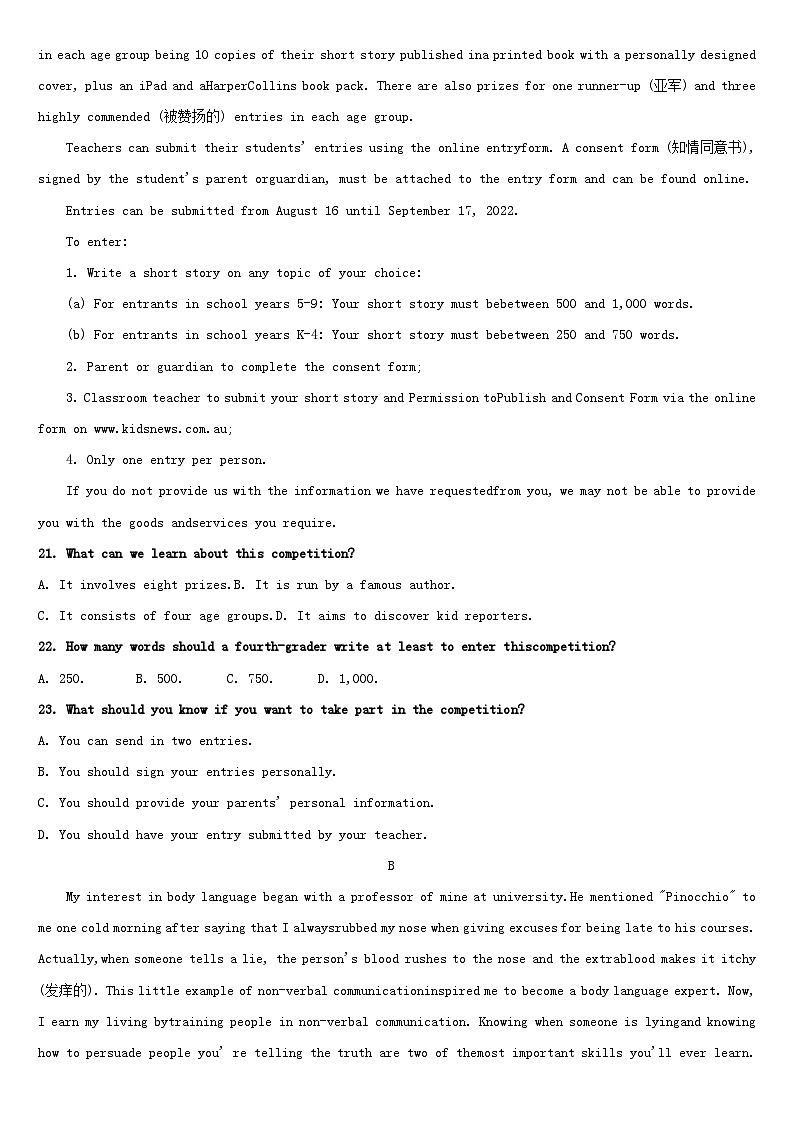 in each age group being 10 copies of their short story published ina printed book with a personally designed cover, plus an iPad and aHarperCollins book pack. There are also prizes for one runner-up (亚军) and three highly commended (被赞扬的) entries in each age group.

Teachers can submit their students' entries using the online entryform. A consent form (知情同意书), signed by the student's parent orguardian, must be attached to the entry form and can be found online.

Entries can be submitted from August 16 until September 17, 2022.

To enter:

1. Write a short story on any topic of your choice:

(a) For entrants in school years 5-9: Your short story must bebetween 500 and 1,000 words.

(b) For entrants in school years K-4: Your short story must bebetween 250 and 750 words.

2. Parent or guardian to complete the consent form;

3. Classroom teacher to submit your short story and Permission toPublish and Consent Form via the online form on www.kidsnews.com.au;

4. Only one entry per person.

If you do not provide us with the information we have requestedfrom you, we may not be able to provide you with the goods andservices you require.

21. What can we learn about this competition?

A. It involves eight prizes.B. It is run by a famous author.

C. It consists of four age groups.D. It aims to discover kid reporters.

22. How many words should a fourth-grader write at least to enter thiscompetition?

A. 250. B. 500. C. 750. D. 1,000.

23. What should you know if you want to take part in the competition?

A. You can send in two entries.

B. You should sign your entries personally.

C. You should provide your parents' personal information.

D. You should have your entry submitted by your teacher.

B

My interest in body language began with a professor of mine at university.He mentioned "Pinocchio" to me one cold morning after saying that I alwaysrubbed my nose when giving excuses for being late to his courses. Actually,when someone tells a lie, the person's blood rushes to the nose and the extrablood makes it itchy (发痒的). This little example of non-verbal communicationinspired me to become a body language expert. Now, I earn my living bytraining people in non-verbal communication. Knowing when someone is lyingand knowing how to persuade people you're telling the truth are two of themost important skills you'll ever learn.